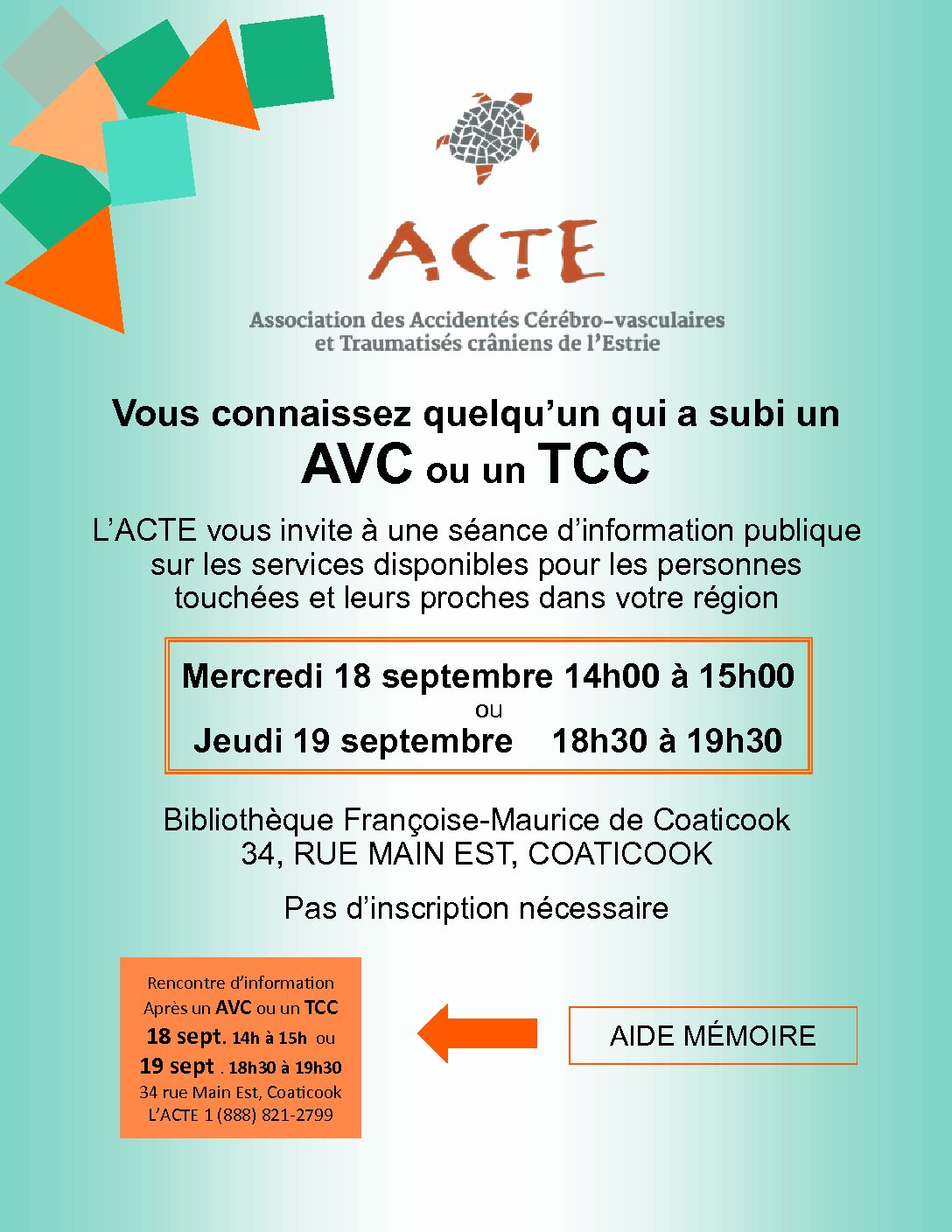 ACTE

Association des Accidentés Cérébro-vasculaires et Traumatisés crâniens de l'Estrie

Vous connaissez quelqu'un qui a subi un
AVC ou un TCC

L'ACTE vous invite à une séance d'information publique sur les services disponibles pour les personnes touchées et leurs proches dans votre région

Mercredi 18 septembre 14h00 à 15h00
ou
Jeudi 19 septembre 18h30 à 19h30

Bibliothèque Françoise-Maurice de Coaticook
34, RUE MAIN EST, COATICOOK

Pas d'inscription nécessaire

Rencontre d'information
Après un AVC ou un TCC
18 sept. 14h à 15h ou
19 sept . 18h30 à 19h30
34 rue Main Est, Coaticook
L'ACTE 1 (888) 821-2799

AIDE MÉMOIRE